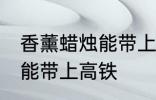 香薰蜡烛能带上
能带上高铁